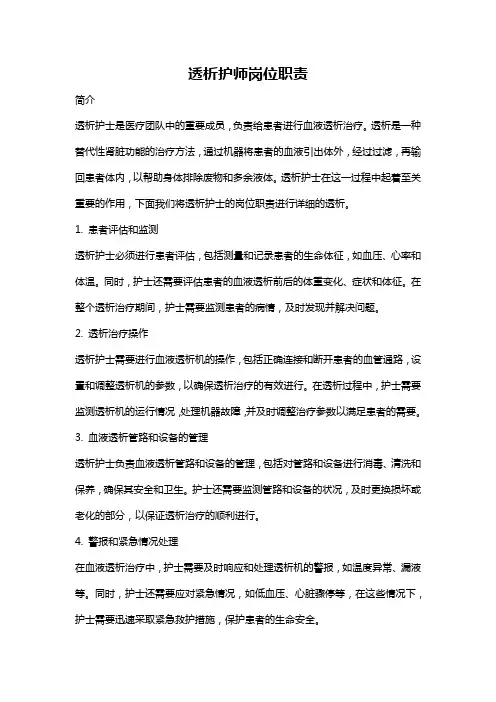 透析护师岗位职责

简介

透析护士是医疗团队中的重要成员，负责给患者进行血液透析治疗。透析是一种替代性肾脏功能的治疗方法，通过机器将患者的血液引出体外，经过过滤，再输回患者体内，以帮助身体排除废物和多余液体。透析护士在这一过程中起着至关重要的作用，下面我们将透析护士的岗位职责进行详细的透析。

1. 患者评估和监测

透析护士必须进行患者评估，包括测量和记录患者的生命体征，如血压、心率和体温。同时，护士还需要评估患者的血液透析前后的体重变化、症状和体征。在整个透析治疗期间，护士需要监测患者的病情，及时发现并解决问题。

2. 透析治疗操作

透析护士需要进行血液透析机的操作，包括正确连接和断开患者的血管通路，设置和调整透析机的参数，以确保透析治疗的有效进行。在透析过程中，护士需要监测透析机的运行情况，处理机器故障，并及时调整治疗参数以满足患者的需要。

3. 血液透析管路和设备的管理

透析护士负责血液透析管路和设备的管理，包括对管路和设备进行消毒、清洗和保养，确保其安全和卫生。护士还需要监测管路和设备的状况，及时更换损坏或老化的部分，以保证透析治疗的顺利进行。

4. 警报和紧急情况处理

在血液透析治疗中，护士需要及时响应和处理透析机的警报，如温度异常、漏液等。同时，护士还需要应对紧急情况，如低血压、心脏骤停等，在这些情况下，护士需要迅速采取紧急救护措施，保护患者的生命安全。